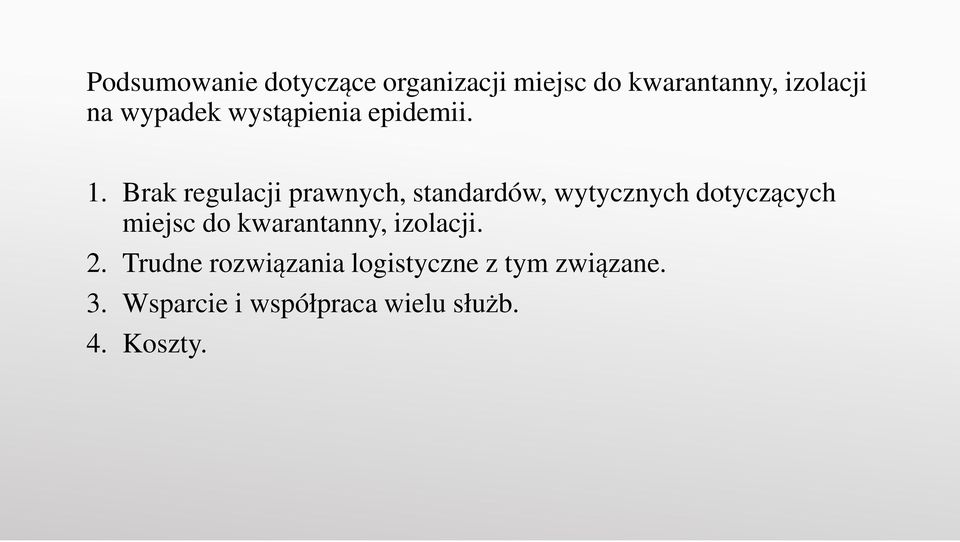 Podsumowanie dotyczące organizacji miejsc do kwarantanny, izolacji na wypadek wystąpienia epidemii.

1. Brak regulacji prawnych, standardów, wytycznych dotyczących miejsc do kwarantanny, izolacji.
2. Trudne rozwiązania logistyczne z tym związane.
3. Wsparcie i współpraca wielu służb.
4. Koszty.